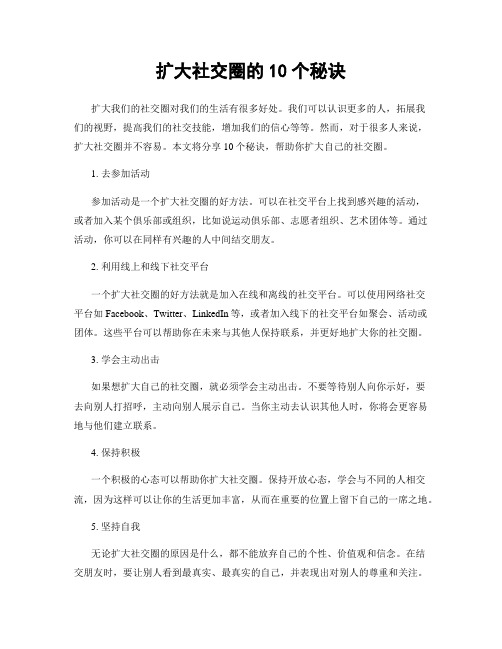 扩大社交圈的 10 个秘诀

扩大我们的社交圈对我们的生活有很多好处。我们可以认识更多的人，拓展我们的视野，提高我们的社交技能，增加我们的信心等等。然而，对于很多人来说，扩大社交圈并不容易。本文将分享 10 个秘诀，帮助你扩大自己的社交圈。

1. 去参加活动

参加活动是一个扩大社交圈的好方法。可以在社交平台上找到感兴趣的活动，或者加入某个俱乐部或组织，比如说运动俱乐部、志愿者组织、艺术团体等。通过活动，你可以在同样有兴趣的人中间结交朋友。

2. 利用线上和线下社交平台

一个扩大社交圈的好方法就是加入在线和离线的社交平台。可以使用网络社交平台如 Facebook、Twitter、LinkedIn 等，或者加入线下的社交平台如聚会、活动或团体。这些平台可以帮助你在未来与其他人保持联系，并更好地扩大你的社交圈。

3. 学会主动出击

如果想扩大自己的社交圈，就必须学会主动出击。不要等待别人向你示好，要去向别人打招呼，主动向别人展示自己。当你主动去认识其他人时，你将会更容易地与他们建立联系。

4. 保持积极

一个积极的心态可以帮助你扩大社交圈。保持开放心态，学会与不同的人相交流，因为这样可以让你的生活更加丰富，从而在重要的位置上留下自己的一席之地。

5. 坚持自我

无论扩大社交圈的原因是什么，都不能放弃自己的个性、价值观和信念。在结交朋友时，要让别人看到最真实、最真实的自己，并表现出对别人的尊重和关注。